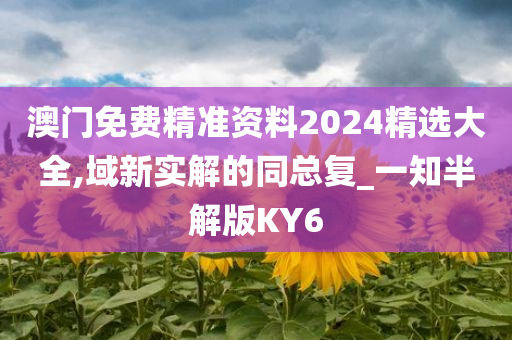 澳门免费精准资料2024精选大全,域新实解的同总复_一知半解版KY6